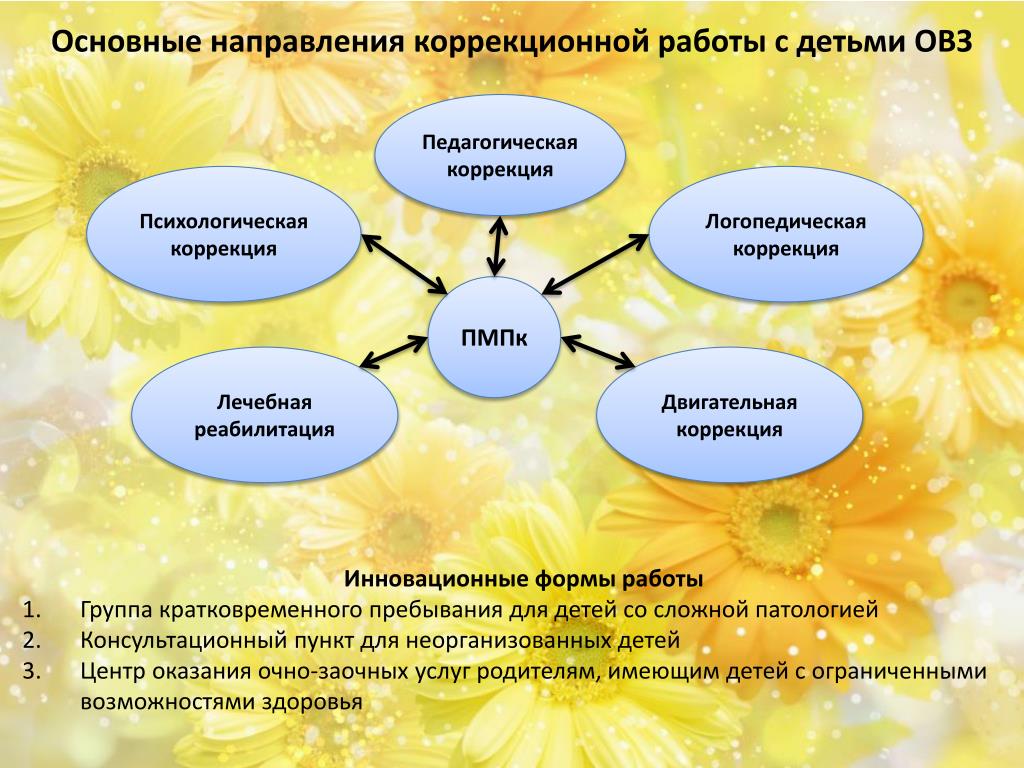 Основные направления коррекционной работы с детьми ОВЗ

Педагогическая коррекция

Психологическая коррекция

Логопедическая коррекция

ПМПк

Лечебная реабилитация

Двигательная коррекция

Инновационные формы работы
1. Группа кратковременного пребывания для детей со сложной патологией
2. Консультационный пункт для неорганизованных детей
3. Центр оказания очно-заочных услуг родителям, имеющим детей с ограниченными возможностями здоровья